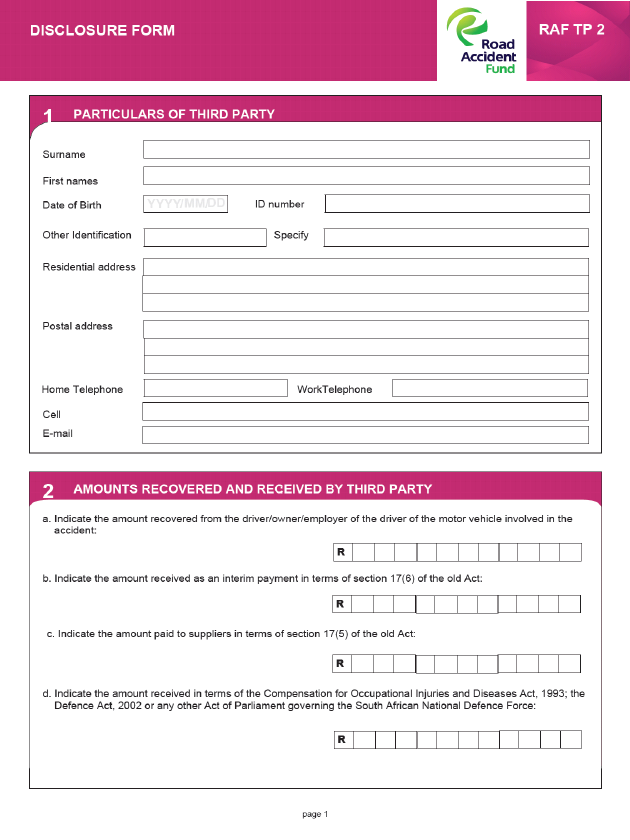 DISCLOSURE FORM

Road Accident Fund

RAF TP 2

1 PARTICULARS OF THIRD PARTY

Surname

First names

Date of Birth YYYY/MM/DD ID number

Other Identification Specify

Residential address

Postal address

Home Telephone WorkTelephone

Cell

E-mail

2 AMOUNTS RECOVERED AND RECEIVED BY THIRD PARTY

a. Indicate the amount recovered from the driver/owner/employer of the driver of the motor vehicle involved in the accident:

R

b. Indicate the amount received as an interim payment in terms of section 17(6) of the old Act:

R

c. Indicate the amount paid to suppliers in terms of section 17(5) of the old Act:

R

d. Indicate the amount received in terms of the Compensation for Occupational Injuries and Diseases Act, 1993; the Defence Act, 2002 or any other Act of Parliament governing the South African National Defence Force:

R

page 1